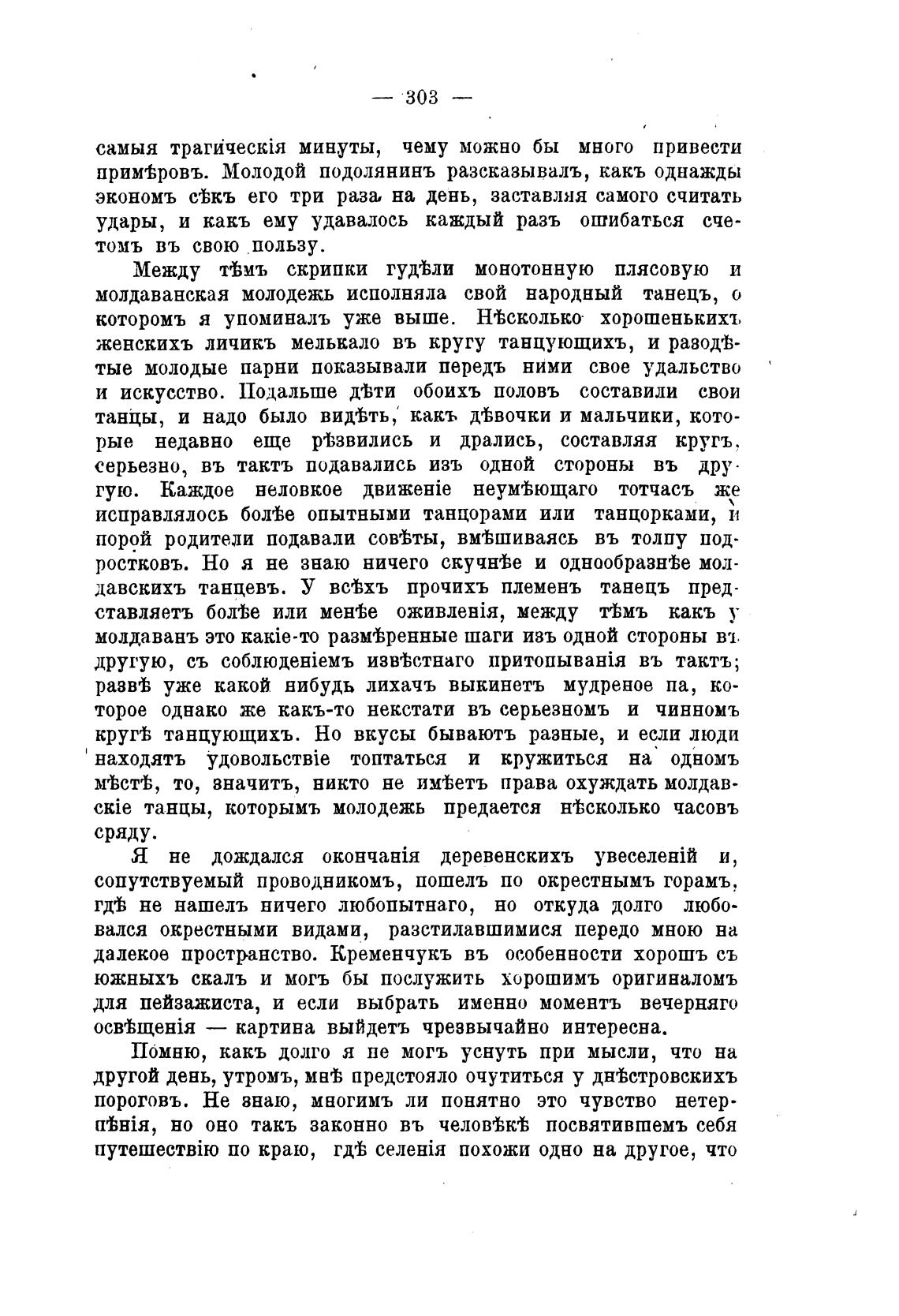 — 303 —

самыя трагическія минуты, чему можно бы много привести примѣровъ. Молодой подолянинъ разсказывалъ, какъ однажды экономъ сѣкъ его три раза на день, заставляя самого считать удары, и какъ ему удавалось каждый разъ ошибаться счетомъ въ свою пользу.

Между тѣмъ скрипки гудѣли монотонную плясовую и молдаванская молодежь исполняла свой народный танецъ, о которомъ я упоминалъ уже выше. Нѣсколько хорошенькихъ женскихъ личикъ мелькало въ кругу танцующихъ, и разодѣтые молодые парни показывали передъ ними свое удальство и искусство. Подальше дѣти обоихъ половъ составили свои танцы, и надо было видѣть, какъ дѣвочки и мальчики, которые недавно еще рѣзвились и дрались, составляя кругъ, серьезно, въ тактъ подавались изъ одной стороны въ другую. Каждое неловкое движеніе неумѣющаго тотчасъ же исправлялось болѣе опытными танцорами или танцорками, и порой родители подавали совѣты, вмѣшиваясь въ толпу подростковъ. Но я не знаю ничего скучнѣе и однообразнѣе молдавскихъ танцевъ. У всѣхъ прочихъ племенъ танецъ представляетъ болѣе или менѣе оживленія, между тѣмъ какъ у молдаванъ это какіе-то размѣренные шаги изъ одной стороны въ другую, съ соблюденіемъ извѣстнаго притопыванія въ тактъ; развѣ уже какой нибудь лихачъ выкинетъ мудреное па, которое однако же какъ-то некстати въ серьезномъ и чинномъ кругѣ танцующихъ. Но вкусы бываютъ разные, и если люди находятъ удовольствіе топтаться и кружиться на одномъ мѣстѣ, то, значитъ, никто не имѣетъ права охуждать молдавскіе танцы, которымъ молодежь предается нѣсколько часовъ сряду.

Я не дождался окончанія деревенскихъ увеселеній и, сопутствуемый проводникомъ, пошелъ по окрестнымъ горамъ, гдѣ не нашелъ ничего любопытнаго, но откуда долго любовался окрестными видами, разстилавшимися передо мною на далекое пространство. Кременчукъ въ особенности хорошъ съ южныхъ скалъ и могъ бы послужить хорошимъ оригиналомъ для пейзажиста, и если выбрать именно моментъ вечерняго освѣщенія — картина выйдетъ чрезвычайно интересна.

Помню, какъ долго я не могъ уснуть при мысли, что на другой день, утромъ, мнѣ предстояло очутиться у днѣстровскихъ пороговъ. Не знаю, многимъ ли понятно это чувство нетерпѣнія, но оно такъ законно въ человѣкѣ посвятившемъ себя путешествію по краю, гдѣ селенія похожи одно на другое, что